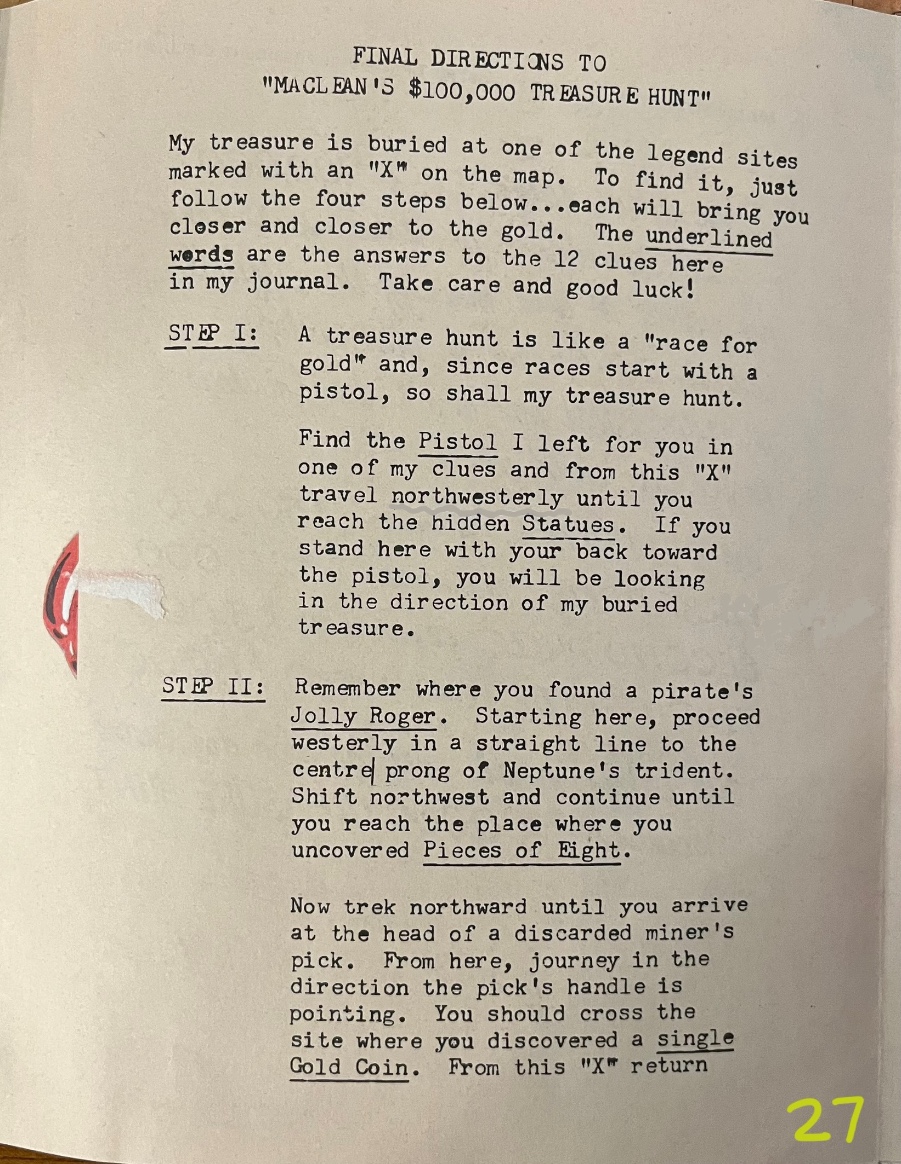 FINAL DIRECTIONS TO
"MACLEAN'S $100,000 TREASURE HUNT"

My treasure is buried at one of the legend sites marked with an "X" on the map. To find it, just follow the four steps below...each will bring you closer and closer to the gold. The underlined words are the answers to the 12 clues here in my journal. Take care and good luck!

STEP I: A treasure hunt is like a "race for gold" and, since races start with a pistol, so shall my treasure hunt.

Find the Pistol I left for you in one of my clues and from this "X" travel northwesterly until you reach the hidden Statues. If you stand here with your back toward the pistol, you will be looking in the direction of my buried treasure.

STEP II: Remember where you found a pirate's Jolly Roger. Starting here, proceed westerly in a straight line to the centre prong of Neptune's trident. Shift northwest and continue until you reach the place where you uncovered Pieces of Eight.

Now trek northward until you arrive at the head of a discarded miner's pick. From here, journey in the direction the pick's handle is pointing. You should cross the site where you discovered a single Gold Coin. From this "X" return

27